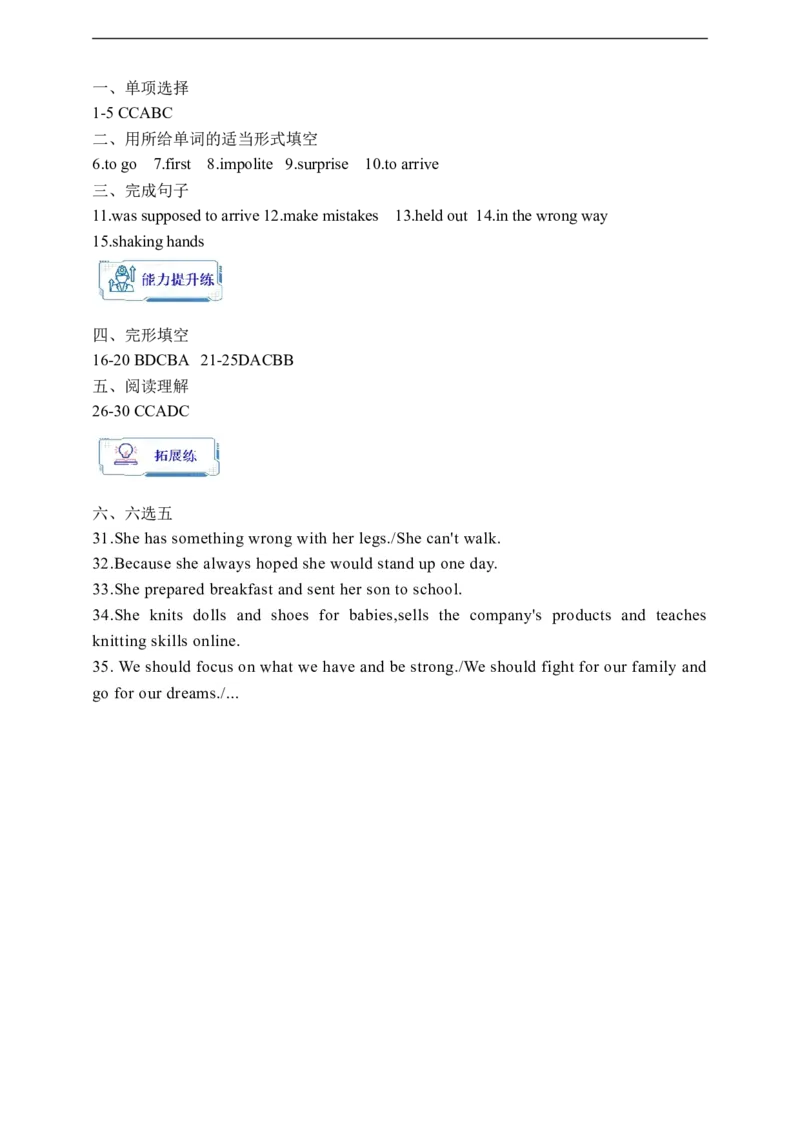 一、单项选择
1-5 CCABC
二、用所给单词的适当形式填空
6.to go 7.first 8.impolite 9.surprise 10.to arrive
三、完成句子
11.was supposed to arrive 12.make mistakes 13.held out 14.in the wrong way
15.shaking hands

能力提升练

四、完形填空
16-20 BDCBA 21-25DACBB
五、阅读理解
26-30 CCADC

拓展练

六、六选五
31.She has something wrong with her legs./She can't walk.
32.Because she always hoped she would stand up one day.
33.She prepared breakfast and sent her son to school.
34.She knits dolls and shoes for babies,sells the company's products and teaches knitting skills online.
35. We should focus on what we have and be strong./We should fight for our family and go for our dreams./...